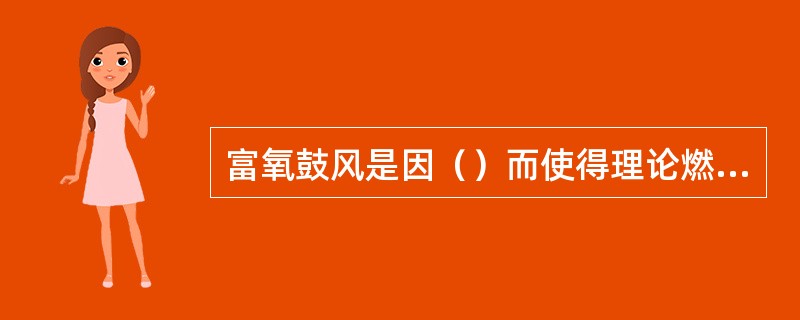 富氧鼓风是因（）而使得理论燃...